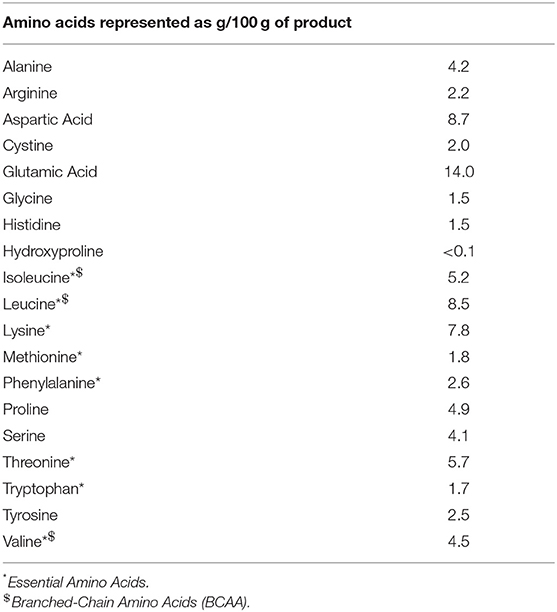 | Amino acids represented as g/100 g of product | |
|---|---|
| Alanine | 4.2 |
| Arginine | 2.2 |
| Aspartic Acid | 8.7 |
| Cystine | 2.0 |
| Glutamic Acid | 14.0 |
| Glycine | 1.5 |
| Histidine | 1.5 |
| Hydroxyproline | <0.1 |
| Isoleucine*$ | 5.2 |
| Leucine*$ | 8.5 |
| Lysine* | 7.8 |
| Methionine* | 1.8 |
| Phenylalanine* | 2.6 |
| Proline | 4.9 |
| Serine | 4.1 |
| Threonine* | 5.7 |
| Tryptophan* | 1.7 |
| Tyrosine | 2.5 |
| Valine*$ | 4.5 |

*Essential Amino Acids.
$Branched-Chain Amino Acids (BCAA).